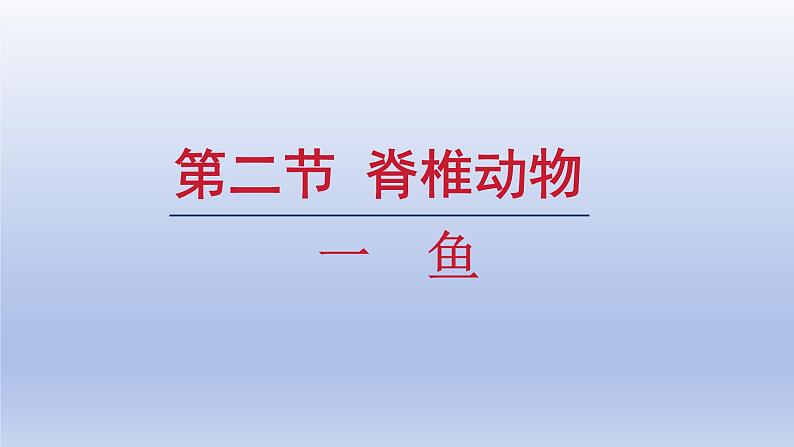 第二节 脊椎动物

一 鱼